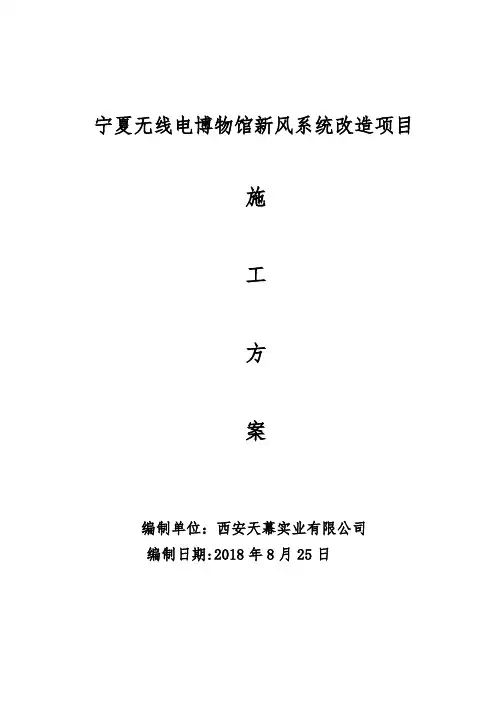 宁夏无线电博物馆新风系统改造项目

施

工

方

案

编制单位：西安天幕实业有限公司
编制日期:2018年8月25日